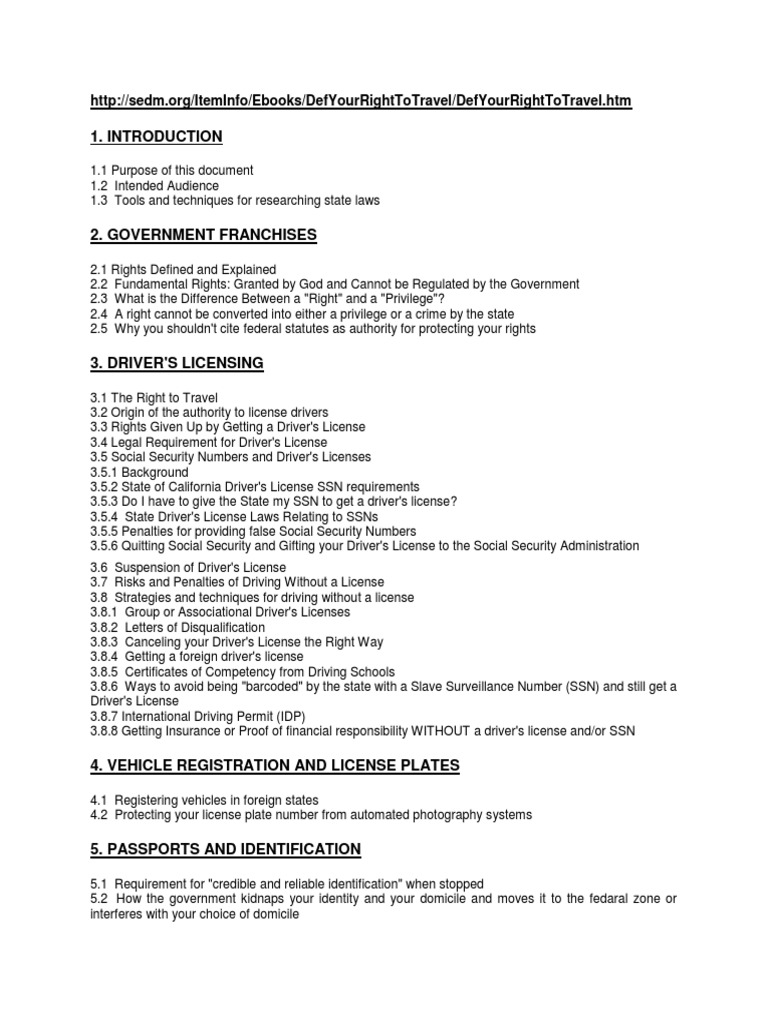 http://sedm.org/ItemInfo/Ebooks/DefYourRightToTravel/DefYourRightToTravel.htm

1. INTRODUCTION

1.1 Purpose of this document
1.2 Intended Audience
1.3 Tools and techniques for researching state laws

2. GOVERNMENT FRANCHISES

2.1 Rights Defined and Explained
2.2 Fundamental Rights: Granted by God and Cannot be Regulated by the Government
2.3 What is the Difference Between a "Right" and a "Privilege"?
2.4 A right cannot be converted into either a privilege or a crime by the state
2.5 Why you shouldn't cite federal statutes as authority for protecting your rights

3. DRIVER'S LICENSING

3.1 The Right to Travel
3.2 Origin of the authority to license drivers
3.3 Rights Given Up by Getting a Driver's License
3.4 Legal Requirement for Driver's License
3.5 Social Security Numbers and Driver's Licenses
3.5.1 Background
3.5.2 State of California Driver's License SSN requirements
3.5.3 Do I have to give the State my SSN to get a driver's license?
3.5.4 State Driver's License Laws Relating to SSNs
3.5.5 Penalties for providing false Social Security Numbers
3.5.6 Quitting Social Security and Gifting your Driver's License to the Social Security Administration

3.6 Suspension of Driver's License
3.7 Risks and Penalties of Driving Without a License
3.8 Strategies and techniques for driving without a license
3.8.1 Group or Associational Driver's Licenses
3.8.2 Letters of Disqualification
3.8.3 Canceling your Driver's License the Right Way
3.8.4 Getting a foreign driver's license
3.8.5 Certificates of Competency from Driving Schools
3.8.6 Ways to avoid being "barcoded" by the state with a Slave Surveillance Number (SSN) and still get a Driver's License
3.8.7 International Driving Permit (IDP)
3.8.8 Getting Insurance or Proof of financial responsibility WITHOUT a driver's license and/or SSN

4. VEHICLE REGISTRATION AND LICENSE PLATES

4.1 Registering vehicles in foreign states
4.2 Protecting your license plate number from automated photography systems

5. PASSPORTS AND IDENTIFICATION

5.1 Requirement for "credible and reliable identification" when stopped
5.2 How the government kidnaps your identity and your domicile and moves it to the fedaral zone or interferes with your choice of domicile